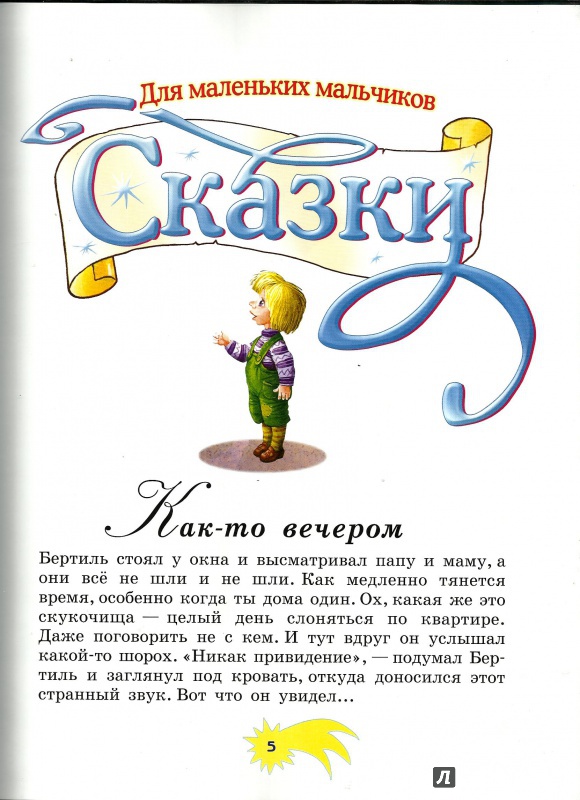 Для маленьких мальчиков

Сказки

Как-то вечером

Бертиль стоял у окна и высматривал папу и маму, а они всё не шли и не шли. Как медленно тянется время, особенно когда ты дома один. Ох, какая же это скукочища — целый день слоняться по квартире. Даже поговорить не с кем. И тут вдруг он услышал какой-то шорох. «Никак привидение», — подумал Бертиль и заглянул под кровать, откуда доносился этот странный звук. Вот что он увидел...

5

Л